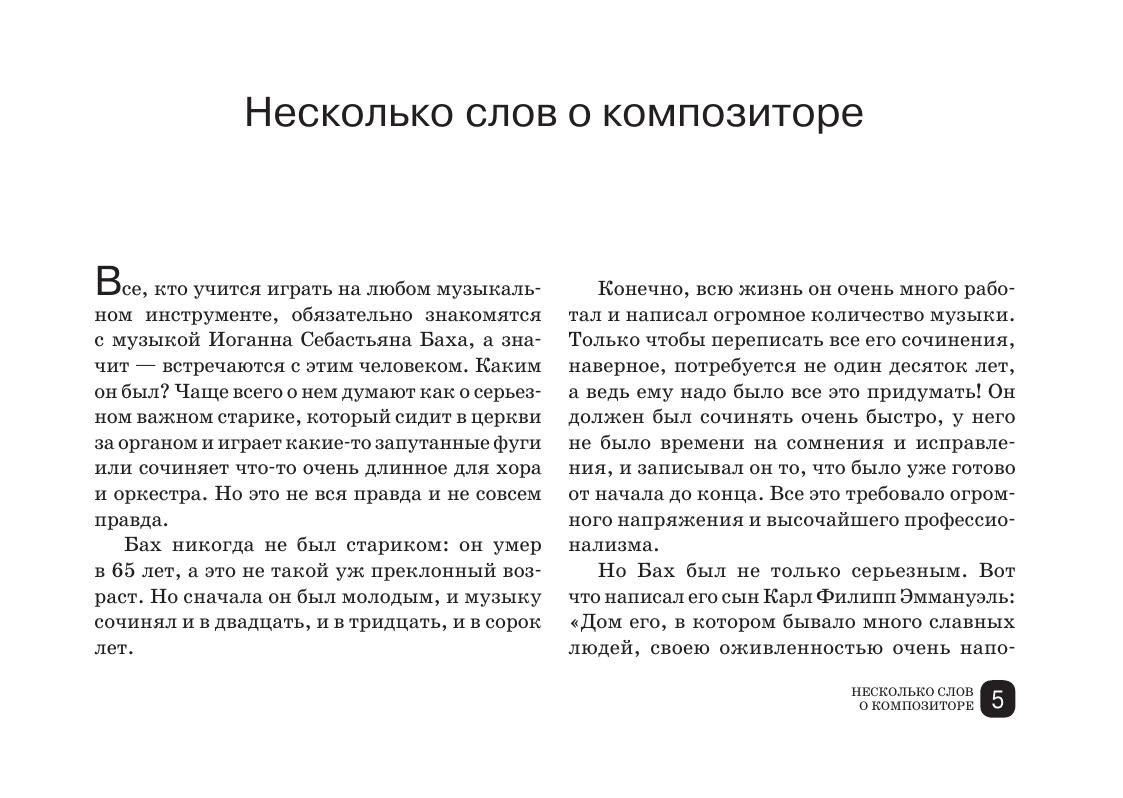 Несколько слов о композиторе

Все, кто учится играть на любом музыкальном инструменте, обязательно знакомятся с музыкой Иоганна Себастьяна Баха, а значит — встречаются с этим человеком. Каким он был? Чаще всего о нем думают как о серьезном важном старике, который сидит в церкви за органом и играет какие-то запутанные фуги или сочиняет что-то очень длинное для хора и оркестра. Но это не вся правда и не совсем правда.

Бах никогда не был стариком: он умер в 65 лет, а это не такой уж преклонный возраст. Но сначала он был молодым, и музыку сочинял и в двадцать, и в тридцать, и в сорок лет.

Конечно, всю жизнь он очень много работал и написал огромное количество музыки. Только чтобы переписать все его сочинения, наверное, потребуется не один десяток лет, а ведь ему надо было все это придумать! Он должен был сочинять очень быстро, у него не было времени на сомнения и исправления, и записывал он то, что было уже готово от начала до конца. Все это требовало огромного напряжения и высочайшего профессионализма.

Но Бах был не только серьезным. Вот что написал его сын Карл Филипп Эммануэль: «Дом его, в котором бывало много славных людей, своею оживленностью очень напо-

НЕСКОЛЬКО СЛОВ О КОМПОЗИТОРЕ 5